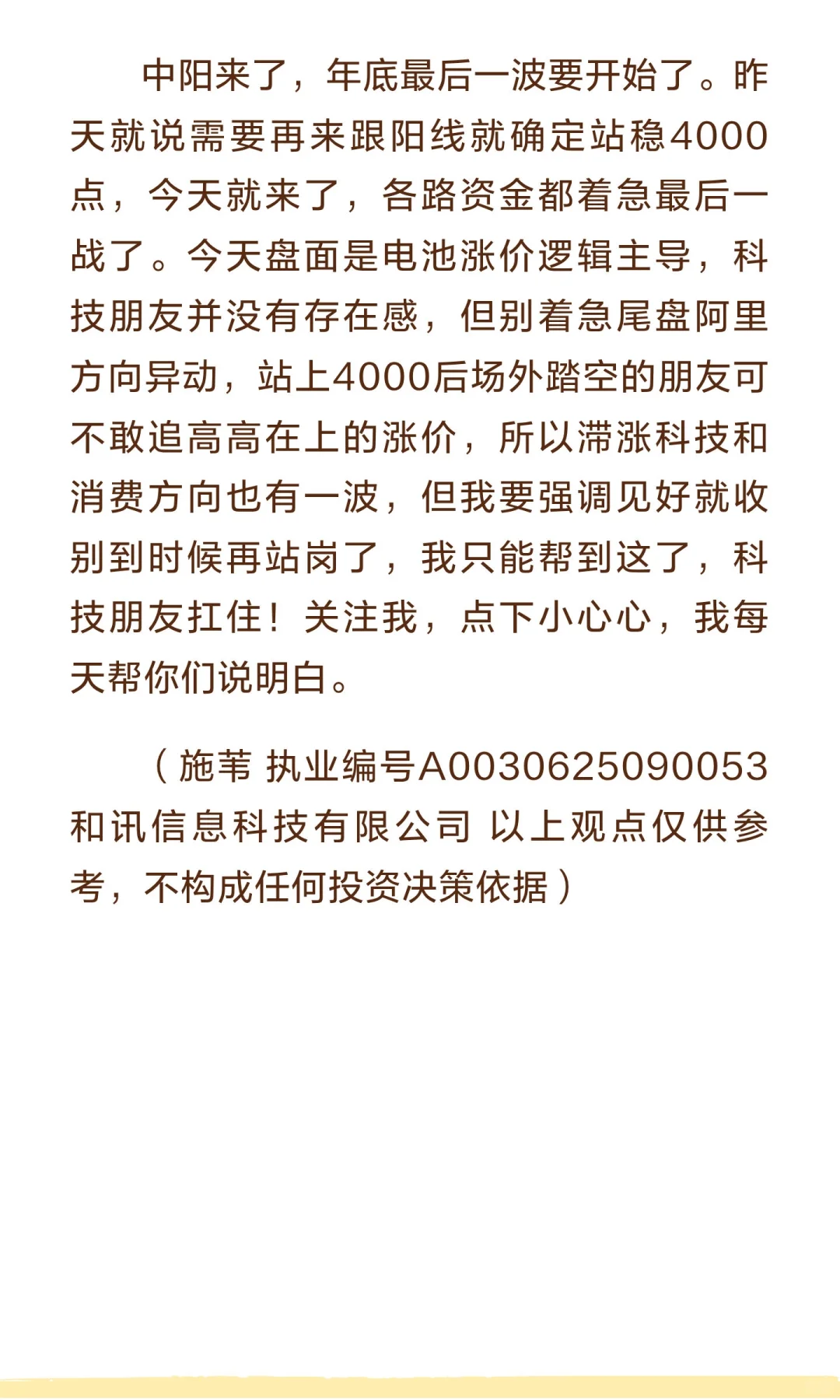 中阳来了，年底最后一波要开始了。昨天就说需要再来跟阳线就确定站稳4000点，今天就来了，各路资金都着急最后一战了。今天盘面是电池涨价逻辑主导，科技朋友并没有存在感，但别着急尾盘阿里方向异动，站上4000后场外踏空的朋友可不敢追高高在上的涨价，所以滞涨科技和消费方向也有一波，但我要强调见好就收别到时候再站岗了，我只能帮到这了，科技朋友扛住！关注我，点下小心心，我每天帮你们说明白。

（施苇 执业编号A0030625090053 和讯信息科技有限公司 以上观点仅供参考，不构成任何投资决策依据）